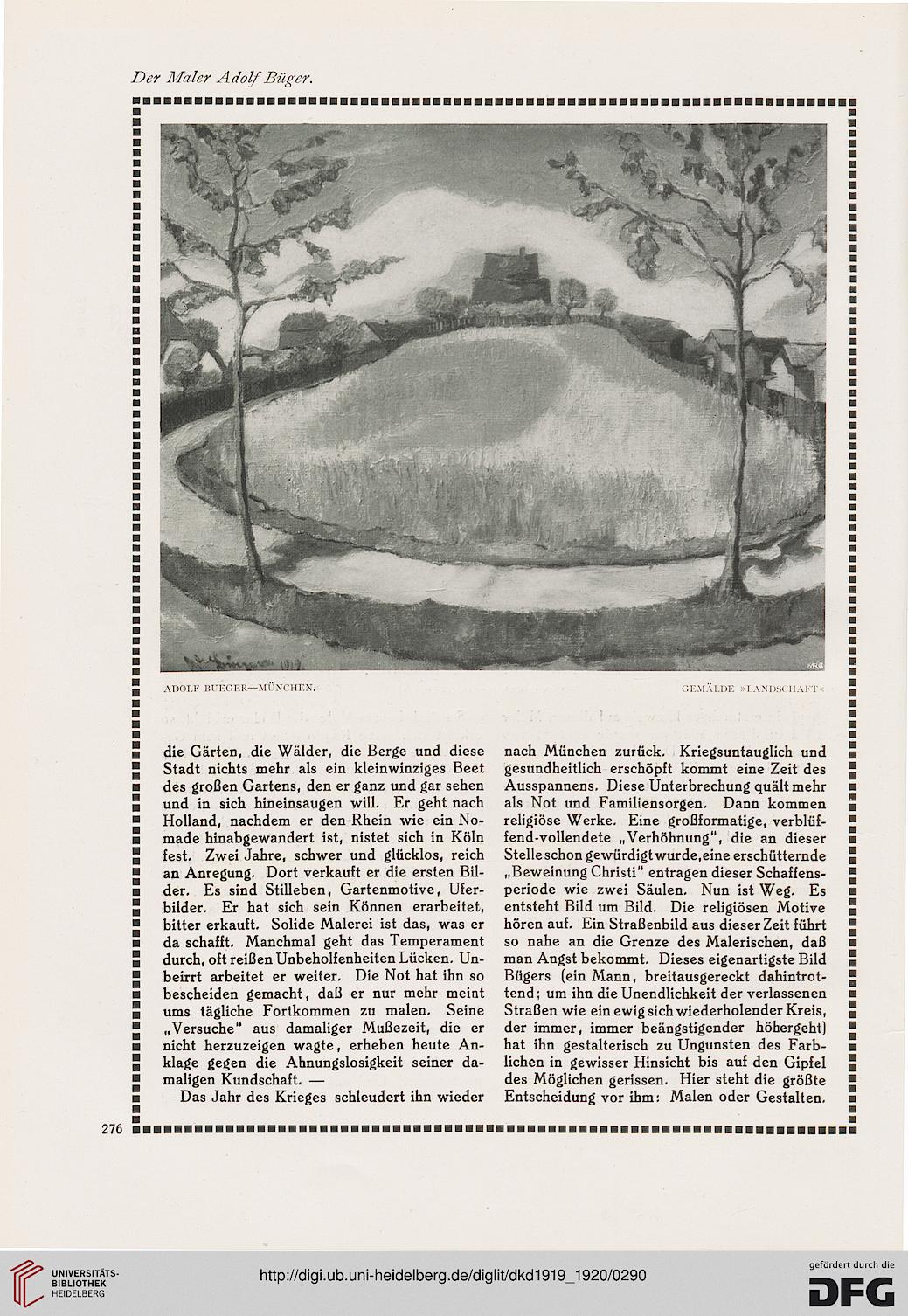 Der Maler Adolf Büger.

ADOLF BUEGER—MÜNCHEN.

GEMÄLDE »LANDSCHAFT«

die Gärten, die Wälder, die Berge und diese Stadt nichts mehr als ein kleinwinziges Beet des großen Gartens, den er ganz und gar sehen und in sich hineinsaugen will. Er geht nach Holland, nachdem er den Rhein wie ein Nomade hinabgewandert ist, nistet sich in Köln fest. Zwei Jahre, schwer und glücklos, reich an Anregung. Dort verkauft er die ersten Bilder. Es sind Stilleben, Gartenmotive, Uferbilder. Er hat sich sein Können erarbeitet, bitter erkauft. Solide Malerei ist das, was er da schafft. Manchmal geht das Temperament durch, oft reißen Unbeholfenheiten Lücken. Unbeirrt arbeitet er weiter. Die Not hat ihn so bescheiden gemacht, daß er nur mehr meint ums tägliche Fortkommen zu malen. Seine „Versuche" aus damaliger Mußezeit, die er nicht herzuzeigen wagte, erheben heute Anklage gegen die Ahnungslosigkeit seiner damaligen Kundschaft. —

Das Jahr des Krieges schleudert ihn wieder nach München zurück. Kriegsuntauglich und gesundheitlich erschöpft kommt eine Zeit des Ausspannens. Diese Unterbrechung quält mehr als Not und Familiensorgen. Dann kommen religiöse Werke. Eine großformatige, verblüffend-vollendete „Verhöhnung", die an dieser Stelle schon gewürdigt wurde, eine erschütternde „Beweinung Christi" entragen dieser Schaffensperiode wie zwei Säulen. Nun ist Weg. Es entsteht Bild um Bild. Die religiösen Motive hören auf. Ein Straßenbild aus dieser Zeit führt so nahe an die Grenze des Malerischen, daß man Angst bekommt. Dieses eigenartigste Bild Bügers (ein Mann, breitausgereckt dahintrottend; um ihn die Unendlichkeit der verlassenen Straßen wie ein ewig sich wiederholender Kreis, der immer, immer beängstigender höhergeht) hat ihn gestalterisch zu Ungunsten des Farblichen in gewisser Hinsicht bis auf den Gipfel des Möglichen gerissen. Hier steht die größte Entscheidung vor ihm: Malen oder Gestalten.

276

UNIVERSITÄTS-BIBLIOTHEK HEIDELBERG

http://digi.ub.uni-heidelberg.de/diglit/dkd1919_1920/0290

gefördert durch die DFG